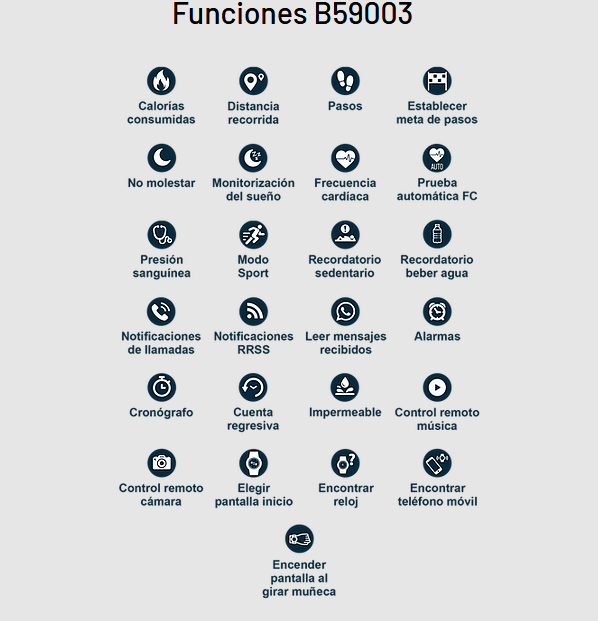 Funciones B59003

Calorías consumidas

Distancia recorrida

Pasos

Establecer meta de pasos

No molestar

Monitorización del sueño

Frecuencia cardíaca

AUTO
Prueba automática FC

Presión sanguínea

Modo Sport

Recordatorio sedentario

Recordatorio beber agua

Notificaciones de llamadas

Notificaciones RRSS

Leer mensajes recibidos

Alarmas

Cronógrafo

Cuenta regresiva

Impermeable

Control remoto música

Control remoto cámara

Elegir pantalla inicio

Encontrar reloj

Encontrar teléfono móvil

Encender pantalla al girar muñeca